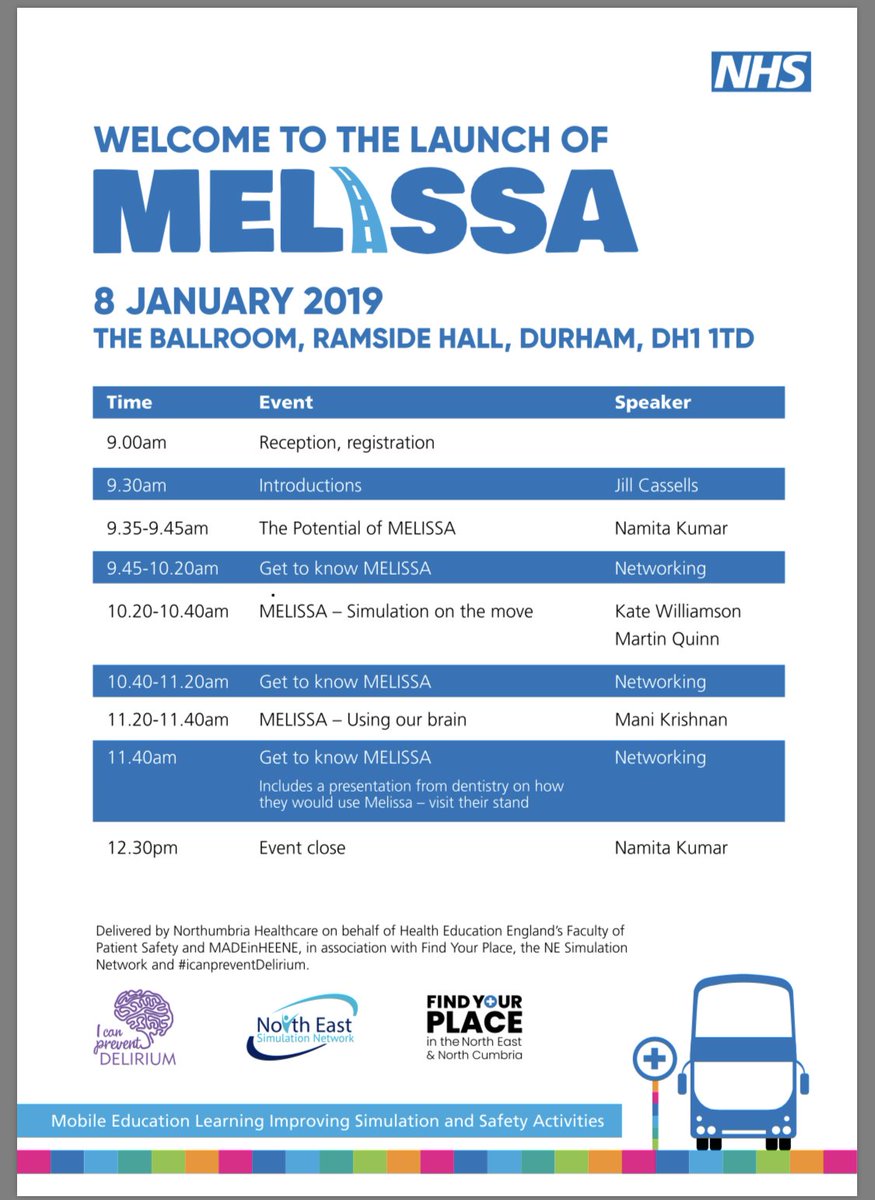 NHS

WELCOME TO THE LAUNCH OF
MELISSA

8 JANUARY 2019
THE BALLROOM, RAMSIDE HALL, DURHAM, DH1 1TD

| Time | Event | Speaker |
|---|---|---|
| 9.00am | Reception, registration | |
| 9.30am | Introductions | Jill Cassells |
| 9.35-9.45am | The Potential of MELISSA | Namita Kumar |
| 9.45-10.20am | Get to know MELISSA | Networking |
| 10.20-10.40am | MELISSA – Simulation on the move | Kate Williamson Martin Quinn |
| 10.40-11.20am | Get to know MELISSA | Networking |
| 11.20-11.40am | MELISSA – Using our brain | Mani Krishnan |
| 11.40am | Get to know MELISSA Includes a presentation from dentistry on how they would use Melissa – visit their stand | Networking |
| 12.30pm | Event close | Namita Kumar |

Delivered by Northumbria Healthcare on behalf of Health Education England's Faculty of Patient Safety and MADEinHEENE, in association with Find Your Place, the NE Simulation Network and #icanpreventDelirium.

I can prevent DELIRIUM

North East Simulation Network

FIND YOUR PLACE in the North East & North Cumbria

Mobile Education Learning Improving Simulation and Safety Activities